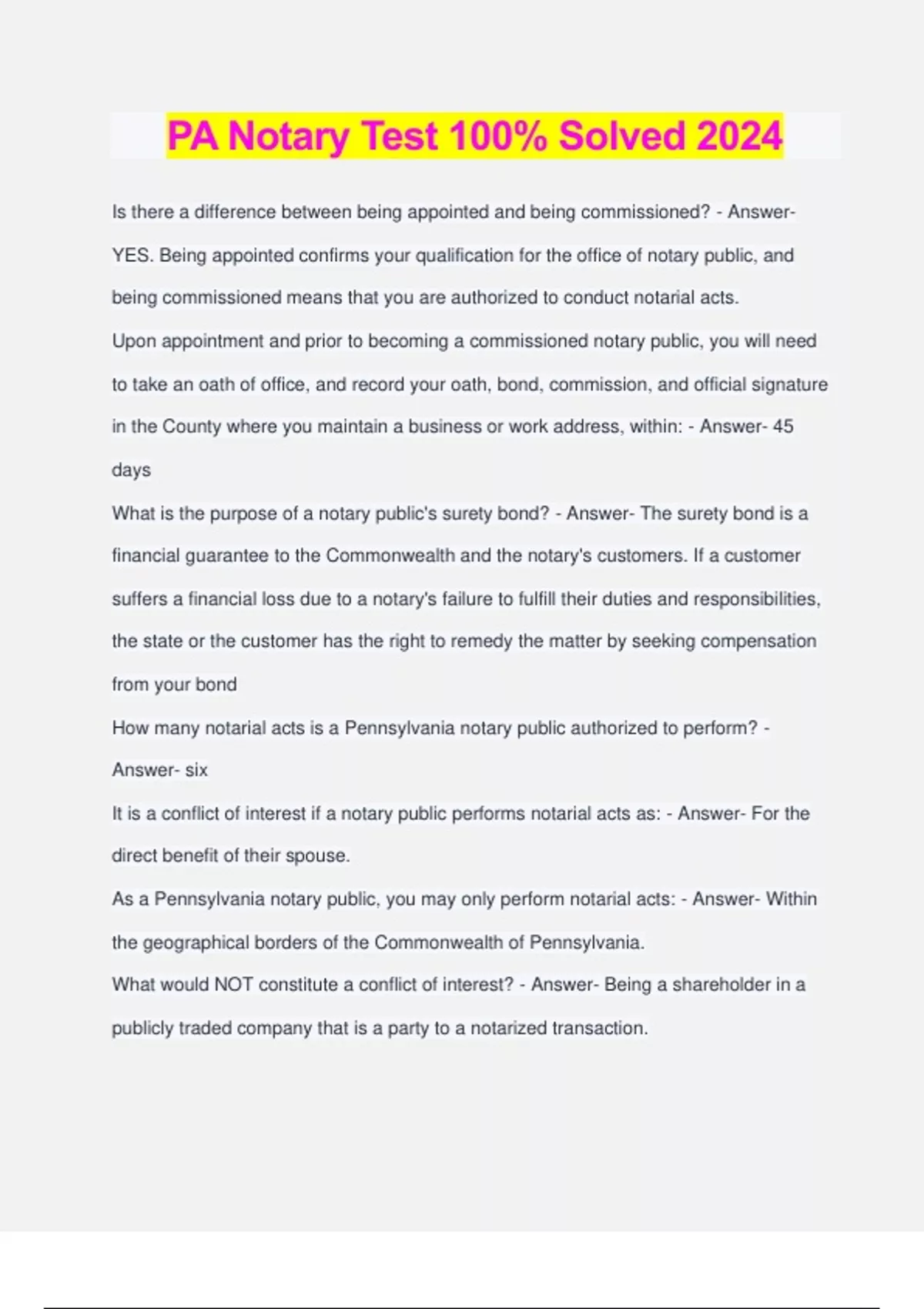 PA Notary Test 100% Solved 2024

Is there a difference between being appointed and being commissioned? - Answer- YES. Being appointed confirms your qualification for the office of notary public, and being commissioned means that you are authorized to conduct notarial acts.

Upon appointment and prior to becoming a commissioned notary public, you will need to take an oath of office, and record your oath, bond, commission, and official signature in the County where you maintain a business or work address, within: - Answer- 45 days

What is the purpose of a notary public's surety bond? - Answer- The surety bond is a financial guarantee to the Commonwealth and the notary's customers. If a customer suffers a financial loss due to a notary's failure to fulfill their duties and responsibilities, the state or the customer has the right to remedy the matter by seeking compensation from your bond

How many notarial acts is a Pennsylvania notary public authorized to perform? - Answer- six

It is a conflict of interest if a notary public performs notarial acts as: - Answer- For the direct benefit of their spouse.

As a Pennsylvania notary public, you may only perform notarial acts: - Answer- Within the geographical borders of the Commonwealth of Pennsylvania.

What would NOT constitute a conflict of interest? - Answer- Being a shareholder in a publicly traded company that is a party to a notarized transaction.